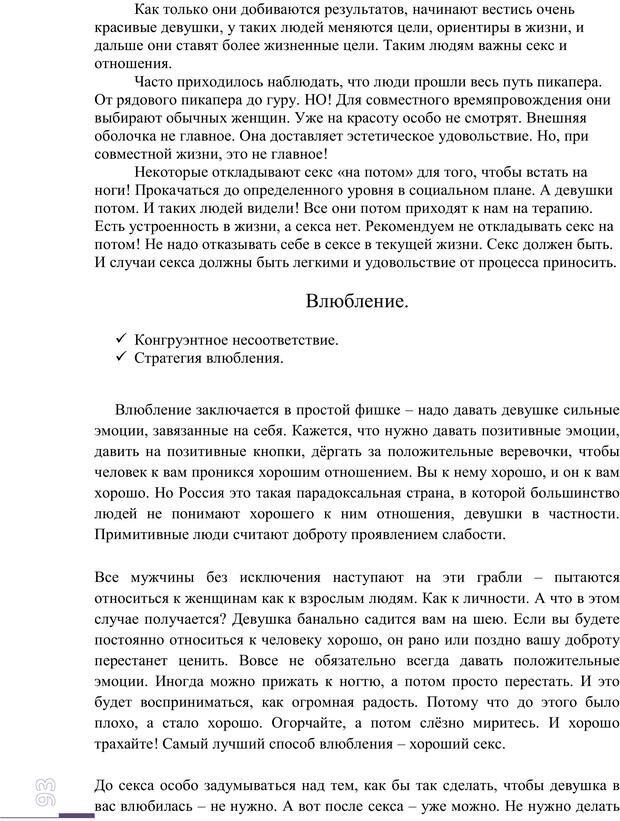 Как только они добиваются результатов, начинают вестись очень красивые девушки, у таких людей меняются цели, ориентиры в жизни, и дальше они ставят более жизненные цели. Таким людям важны секс и отношения.

Часто приходилось наблюдать, что люди прошли весь путь пикапера. От рядового пикапера до гуру. НО! Для совместного времяпровождения они выбирают обычных женщин. Уже на красоту особо не смотрят. Внешняя оболочка не главное. Она доставляет эстетическое удовольствие. Но, при совместной жизни, это не главное!

Некоторые откладывают секс «на потом» для того, чтобы встать на ноги! Прокачаться до определенного уровня в социальном плане. А девушки потом. И таких людей видели! Все они потом приходят к нам на терапию. Есть устроенность в жизни, а секса нет. Рекомендуем не откладывать секс на потом! Не надо отказывать себе в сексе в текущей жизни. Секс должен быть. И случаи секса должны быть легкими и удовольствие от процесса приносить.

Влюбление.

✓ Конгруэнтное несоответствие.
✓ Стратегия влюбления.

Влюбление заключается в простой фишке – надо давать девушке сильные эмоции, завязанные на себя. Кажется, что нужно давать позитивные эмоции, давить на позитивные кнопки, дёргать за положительные веревочки, чтобы человек к вам проникся хорошим отношением. Вы к нему хорошо, и он к вам хорошо. Но Россия это такая парадоксальная страна, в которой большинство людей не понимают хорошего к ним отношения, девушки в частности. Примитивные люди считают доброту проявлением слабости.

Все мужчины без исключения наступают на эти грабли – пытаются относиться к женщинам как к взрослым людям. Как к личности. А что в этом случае получается? Девушка банально садится вам на шею. Если вы будете постоянно относиться к человеку хорошо, он рано или поздно вашу доброту перестанет ценить. Вовсе не обязательно всегда давать положительные эмоции. Иногда можно прижать к ногтю, а потом просто перестать. И это будет восприниматься, как огромная радость. Потому что до этого было плохо, а стало хорошо. Огорчайте, а потом слёзно миритесь. И хорошо трахайте! Самый лучший способ влюбления – хороший секс.

До секса особо задумываться над тем, как бы так сделать, чтобы девушка в вас влюбилась – не нужно. А вот после секса – уже можно. Не нужно делать

93